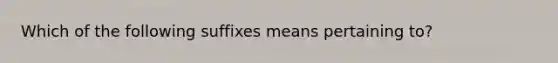 Which of the following suffixes means pertaining to?